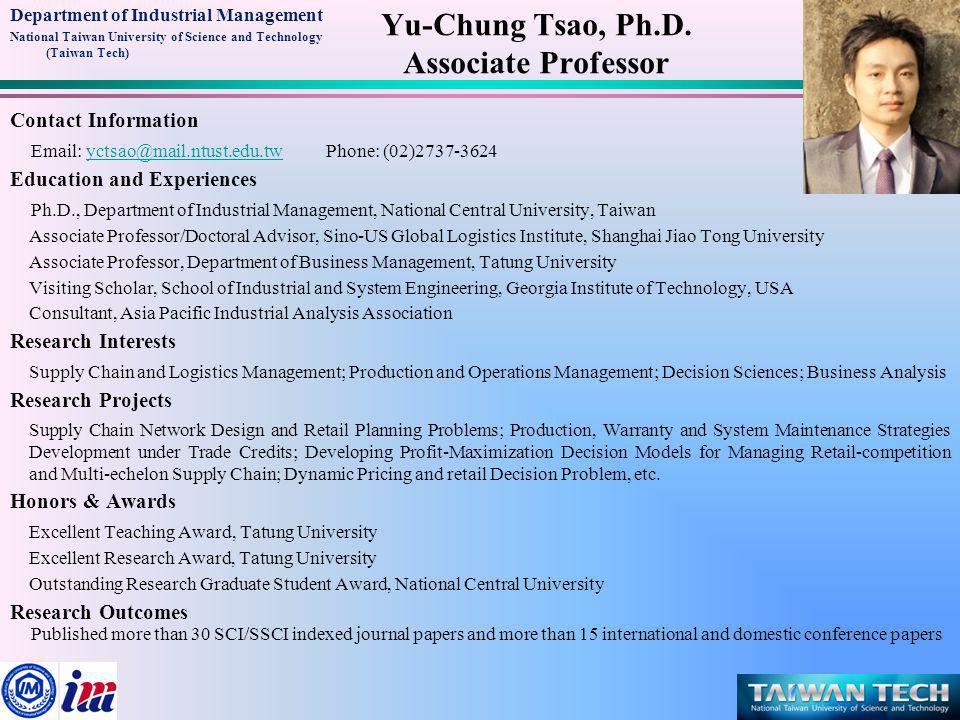 Department of Industrial Management
National Taiwan University of Science and Technology
(Taiwan Tech)

Yu-Chung Tsao, Ph.D.
Associate Professor

Contact Information

Email: yctsao@mail.ntust.edu.tw Phone: (02)2737-3624

Education and Experiences

Ph.D., Department of Industrial Management, National Central University, Taiwan

Associate Professor/Doctoral Advisor, Sino-US Global Logistics Institute, Shanghai Jiao Tong University

Associate Professor, Department of Business Management, Tatung University

Visiting Scholar, School of Industrial and System Engineering, Georgia Institute of Technology, USA

Consultant, Asia Pacific Industrial Analysis Association

Research Interests

Supply Chain and Logistics Management; Production and Operations Management; Decision Sciences; Business Analysis

Research Projects

Supply Chain Network Design and Retail Planning Problems; Production, Warranty and System Maintenance Strategies Development under Trade Credits; Developing Profit-Maximization Decision Models for Managing Retail-competition and Multi-echelon Supply Chain; Dynamic Pricing and retail Decision Problem, etc.

Honors & Awards

Excellent Teaching Award, Tatung University

Excellent Research Award, Tatung University

Outstanding Research Graduate Student Award, National Central University

Research Outcomes

Published more than 30 SCI/SSCI indexed journal papers and more than 15 international and domestic conference papers

IM

im

TAIWAN TECH
National Taiwan University of Science and Technology